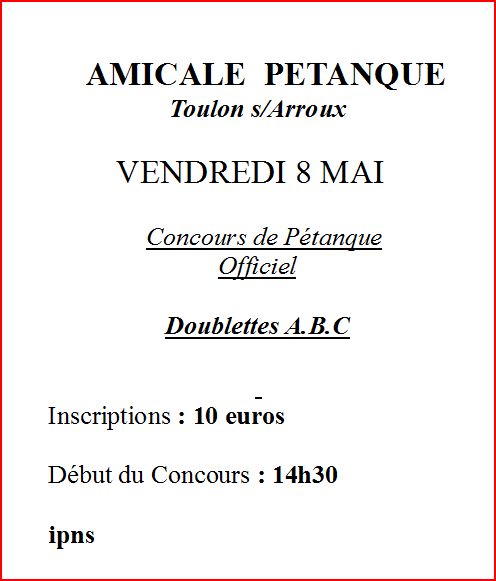 AMICALE PETANQUE
Toulon s/Arroux

VENDREDI 8 MAI

Concours de Pétanque
Officiel

Doublettes A.B.C

-

Inscriptions : 10 euros

Début du Concours : 14h30

ipns